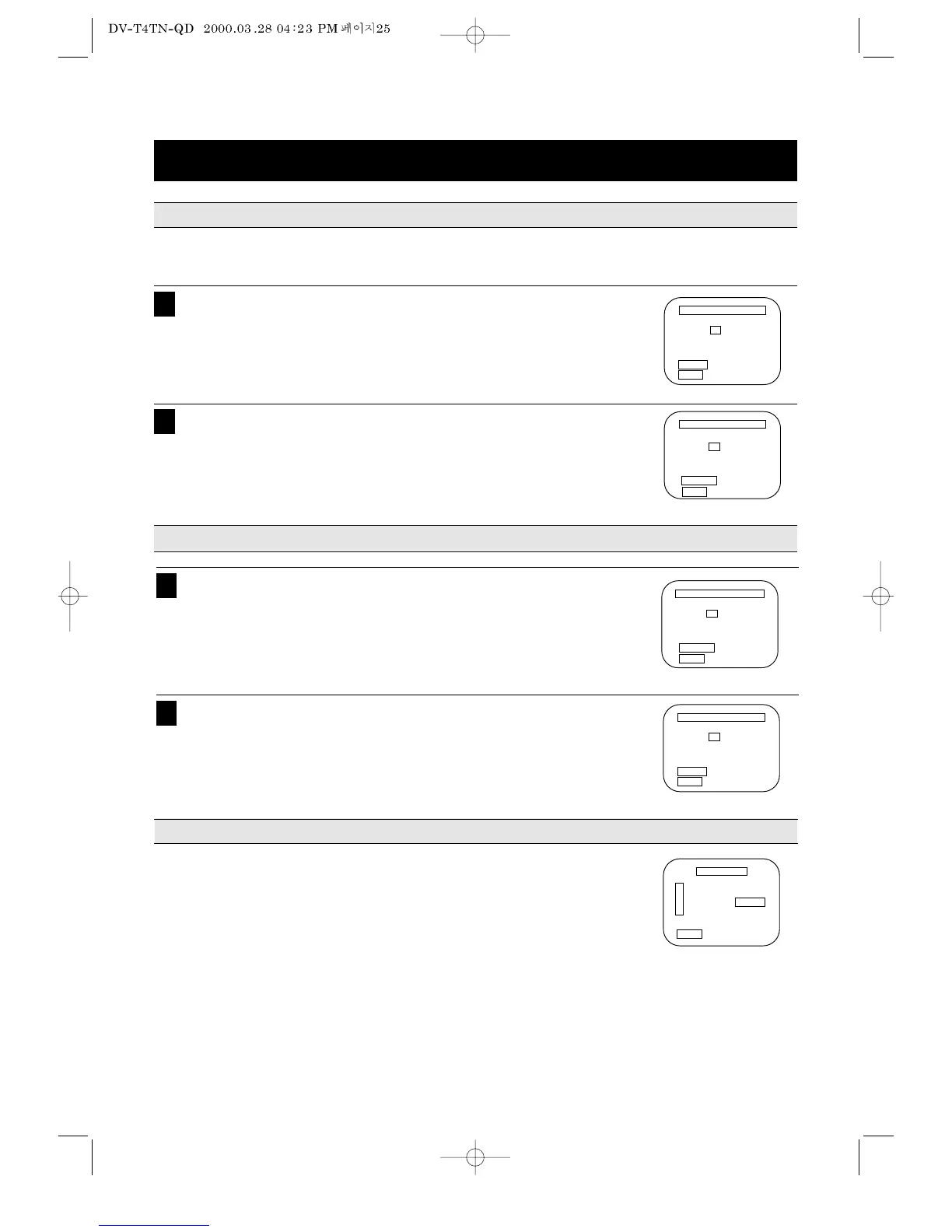 DV-T4TN-QD 2000.03.28 04:23 PM 페이지25